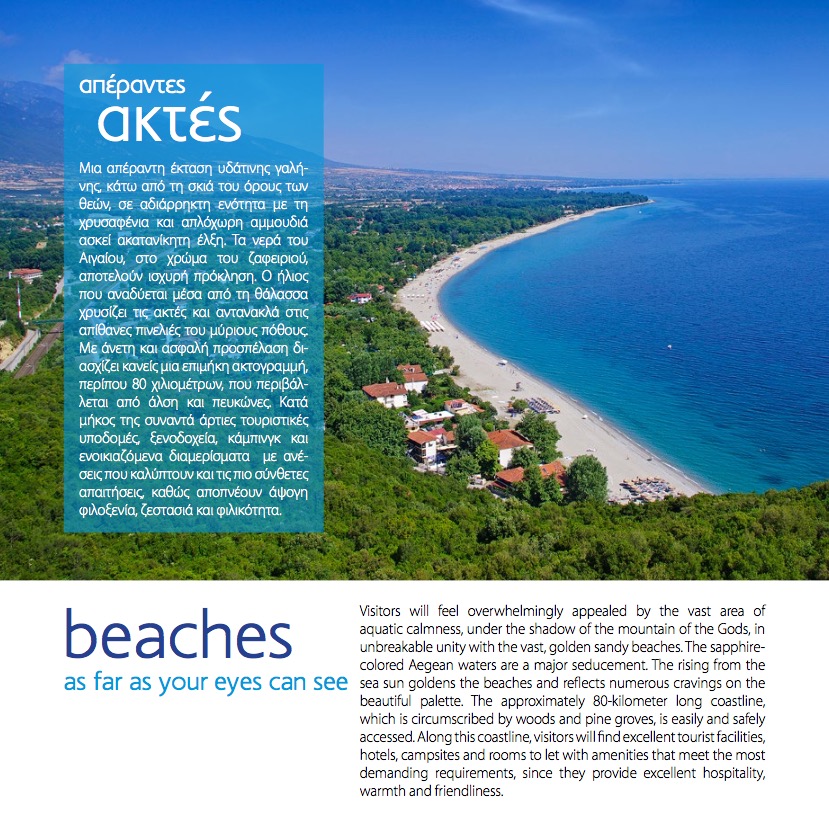 απέραντες
ακτές

Μια απέραντη έκταση υδάτινης γαλήνης, κάτω από τη σκιά του όρους των θεών, σε αδιάρρηκτη ενότητα με τη χρυσαφένια και απλόχωρη αμμουδιά ασκεί ακατανίκητη έλξη. Τα νερά του Αιγαίου, στο χρώμα του ζαφειριού, αποτελούν ισχυρή πρόκληση. Ο ήλιος που αναδύεται μέσα από τη θάλασσα χρυσίζει τις ακτές και αντανακλά στις απίθανες πινελιές του μύριους πόθους. Με άνετη και ασφαλή προσπέλαση διασχίζει κανείς μια επιμήκη ακτογραμμή, περίπου 80 χιλιομέτρων, που περιβάλλεται από άλση και πευκώνες. Κατά μήκος της συναντά άρτιες τουριστικές υποδομές, ξενοδοχεία, κάμπινγκ και ενοικιαζόμενα διαμερίσματα με ανέσεις που καλύπτουν και τις πιο σύνθετες απαιτήσεις, καθώς αποπνέουν άψογη φιλοξενία, ζεστασιά και φιλικότητα.

beaches
as far as your eyes can see

Visitors will feel overwhelmingly appealed by the vast area of aquatic calmness, under the shadow of the mountain of the Gods, in unbreakable unity with the vast, golden sandy beaches. The sapphire-colored Aegean waters are a major seducement. The rising from the sea sun goldens the beaches and reflects numerous cravings on the beautiful palette. The approximately 80-kilometer long coastline, which is circumscribed by woods and pine groves, is easily and safely accessed. Along this coastline, visitors will find excellent tourist facilities, hotels, campsites and rooms to let with amenities that meet the most demanding requirements, since they provide excellent hospitality, warmth and friendliness.